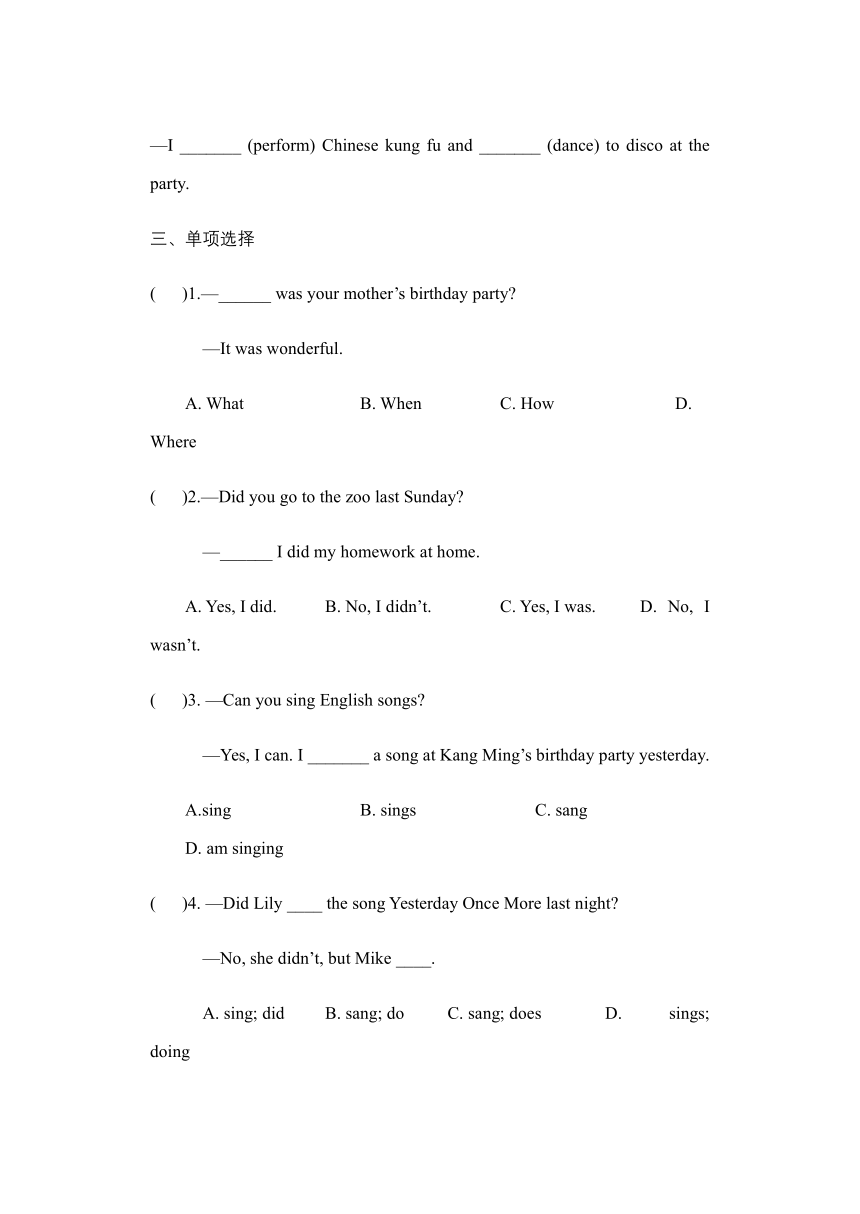 —I _______ (perform) Chinese kung fu and _______ (dance) to disco at the party.

三、单项选择

(　　)1.—______ was your mother’s birthday party?

—It was wonderful.

A. What　　B. When　　C. How　　D. Where

(　　)2.—Did you go to the zoo last Sunday?

—______ I did my homework at home.

A. Yes, I did.　　B. No, I didn’t.　　C. Yes, I was.　　D. No, I wasn’t.

(　　)3. —Can you sing English songs?

—Yes, I can. I _______ a song at Kang Ming’s birthday party yesterday.

A.sing　　B. sings　　C. sang
D. am singing

(　　)4. —Did Lily ____ the song Yesterday Once More last night?

—No, she didn’t, but Mike ____.

A. sing; did　　B. sang; do　　C. sang; does　　D. sings; doing